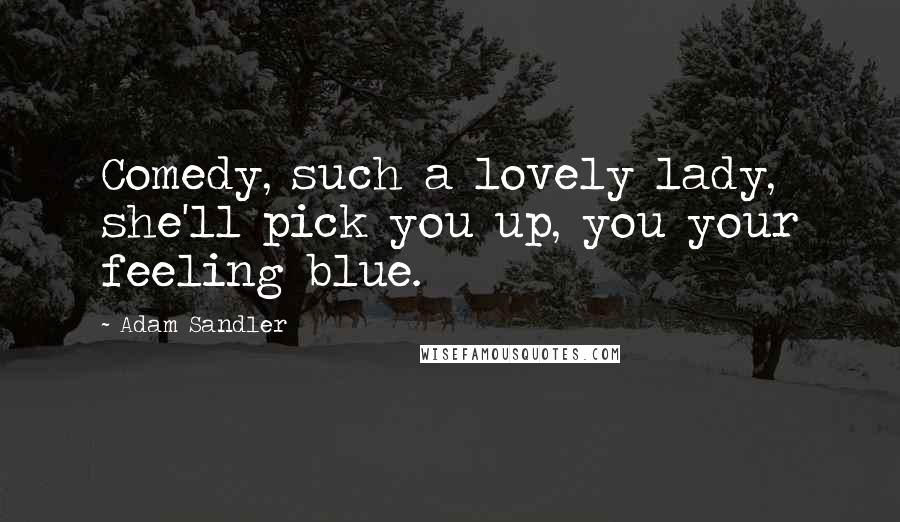 Comedy, such a lovely lady, she'll pick you up, you your feeling blue.

~ Adam Sandler

WISEFAMOUSQUOTES.COM